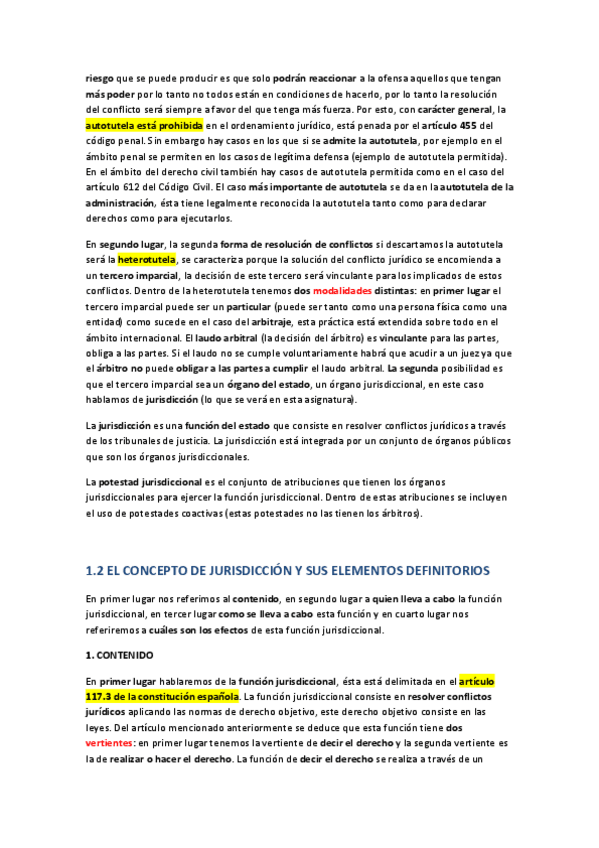 riesgo que se puede producir es que solo podrán reaccionar a la ofensa aquellos que tengan más poder por lo tanto no todos están en condiciones de hacerlo, por lo tanto la resolución del conflicto será siempre a favor del que tenga más fuerza. Por esto, con carácter general, la autotutela está prohibida en el ordenamiento jurídico, está penada por el artículo 455 del código penal. Sin embargo hay casos en los que si se admite la autotutela, por ejemplo en el ámbito penal se permiten en los casos de legítima defensa (ejemplo de autotutela permitida). En el ámbito del derecho civil también hay casos de autotutela permitida como en el caso del artículo 612 del Código Civil. El caso más importante de autotutela se da en la autotutela de la administración, ésta tiene legalmente reconocida la autotutela tanto como para declarar derechos como para ejecutarlos.

En segundo lugar, la segunda forma de resolución de conflictos si descartamos la autotutela será la heterotutela, se caracteriza porque la solución del conflicto jurídico se encomienda a un tercero imparcial, la decisión de este tercero será vinculante para los implicados de estos conflictos. Dentro de la heterotutela tenemos dos modalidades distintas: en primer lugar el tercero imparcial puede ser un particular (puede ser tanto como una persona física como una entidad) como sucede en el caso del arbitraje, esta práctica está extendida sobre todo en el ámbito internacional. El laudo arbitral (la decisión del árbitro) es vinculante para las partes, obliga a las partes. Si el laudo no se cumple voluntariamente habrá que acudir a un juez ya que el árbitro no puede obligar a las partes a cumplir el laudo arbitral. La segunda posibilidad es que el tercero imparcial sea un órgano del estado, un órgano jurisdiccional, en este caso hablamos de jurisdicción (lo que se verá en esta asignatura).

La jurisdicción es una función del estado que consiste en resolver conflictos jurídicos a través de los tribunales de justicia. La jurisdicción está integrada por un conjunto de órganos públicos que son los órganos jurisdiccionales.

La potestad jurisdiccional es el conjunto de atribuciones que tienen los órganos jurisdiccionales para ejercer la función jurisdiccional. Dentro de estas atribuciones se incluyen el uso de potestades coactivas (estas potestades no las tienen los árbitros).

1.2 EL CONCEPTO DE JURISDICCIÓN Y SUS ELEMENTOS DEFINITORIOS

En primer lugar nos referimos al contenido, en segundo lugar a quien lleva a cabo la función jurisdiccional, en tercer lugar como se lleva a cabo esta función y en cuarto lugar nos referiremos a cuáles son los efectos de esta función jurisdiccional.

1. CONTENIDO

En primer lugar hablaremos de la función jurisdiccional, ésta está delimitada en el artículo 117.3 de la constitución española. La función jurisdiccional consiste en resolver conflictos jurídicos aplicando las normas de derecho objetivo, este derecho objetivo consiste en las leyes. Del artículo mencionado anteriormente se deduce que esta función tiene dos vertientes: en primer lugar tenemos la vertiente de decir el derecho y la segunda vertiente es la de realizar o hacer el derecho. La función de decir el derecho se realiza a través de un